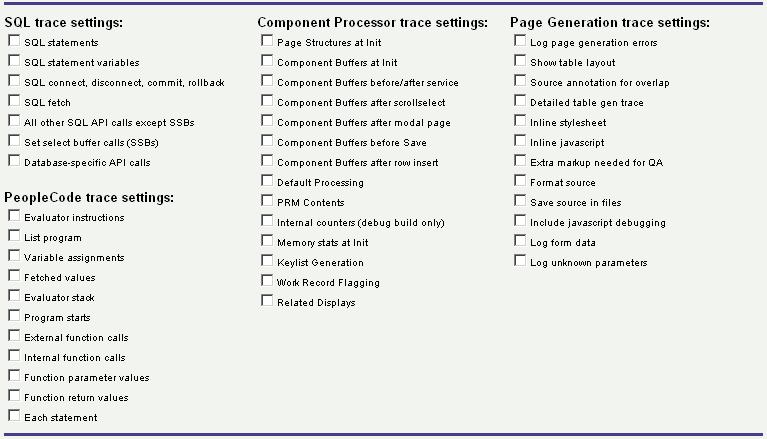 SQL trace settings:
SQL statements
SQL statement variables
SQL connect, disconnect, commit, rollback
SQL fetch
All other SQL API calls except SSBs
Set select buffer calls (SSBs)
Database-specific API calls

PeopleCode trace settings:
Evaluator instructions
List program
Variable assignments
Fetched values
Evaluator stack
Program starts
External function calls
Internal function calls
Function parameter values
Function return values
Each statement

Component Processor trace settings:
Page Structures at Init
Component Buffers at Init
Component Buffers before/after service
Component Buffers after scrollselect
Component Buffers after modal page
Component Buffers before Save
Component Buffers after row insert
Default Processing
PRM Contents
Internal counters (debug build only)
Memory stats at Init
Keylist Generation
Work Record Flagging
Related Displays

Page Generation trace settings:
Log page generation errors
Show table layout
Source annotation for overlap
Detailed table gen trace
Inline stylesheet
Inline javascript
Extra markup needed for QA
Format source
Save source in files
Include javascript debugging
Log form data
Log unknown parameters